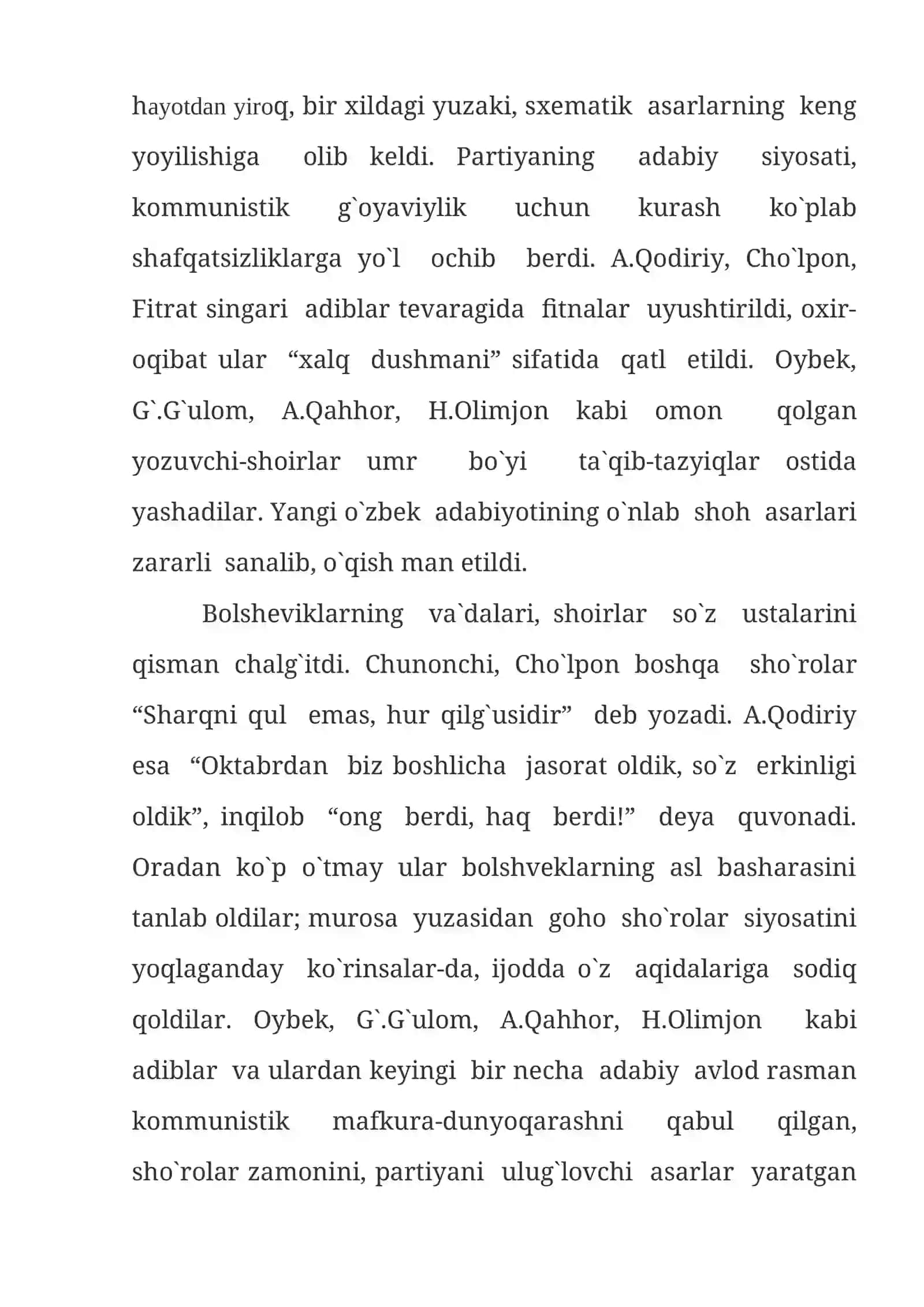 hayotdan yiroq, bir xildagi yuzaki, sxematik asarlarning keng yoyilishiga olib keldi. Partiyaning adabiy siyosati, kommunistik g`oyaviylik uchun kurash ko`plab shafqatsizliklarga yo`l ochib berdi. A.Qodiriy, Cho`lpon, Fitrat singari adiblar tevaragida fitnalar uyushtirildi, oxir-oqibat ular "xalq dushmani" sifatida qatl etildi. Oybek, G`.G`ulom, A.Qahhor, H.Olimjon kabi omon qolgan yozuvchi-shoirlar umr bo`yi ta`qib-tazyiqlar ostida yashadilar. Yangi o`zbek adabiyotining o`nlab shoh asarlari zararli sanalib, o`qish man etildi.

Bolsheviklarning va`dalari, shoirlar so`z ustalarini qisman chalg`itdi. Chunonchi, Cho`lpon boshqa sho`rolar "Sharqni qul emas, hur qilg`usidir" deb yozadi. A.Qodiriy esa "Oktabrdan biz boshlicha jasorat oldik, so`z erkinligi oldik", inqilob "ong berdi, haq berdi!" deya quvonadi. Oradan ko`p o`tmay ular bolshveklarning asl basharasini tanlab oldilar; murosa yuzasidan goho sho`rolar siyosatini yoqlaganday ko`rinsalar-da, ijodda o`z aqidalariga sodiq qoldilar. Oybek, G`.G`ulom, A.Qahhor, H.Olimjon kabi adiblar va ulardan keyingi bir necha adabiy avlod rasman kommunistik mafkura-dunyoqarashni qabul qilgan, sho`rolar zamonini, partiyani ulug`lovchi asarlar yaratgan